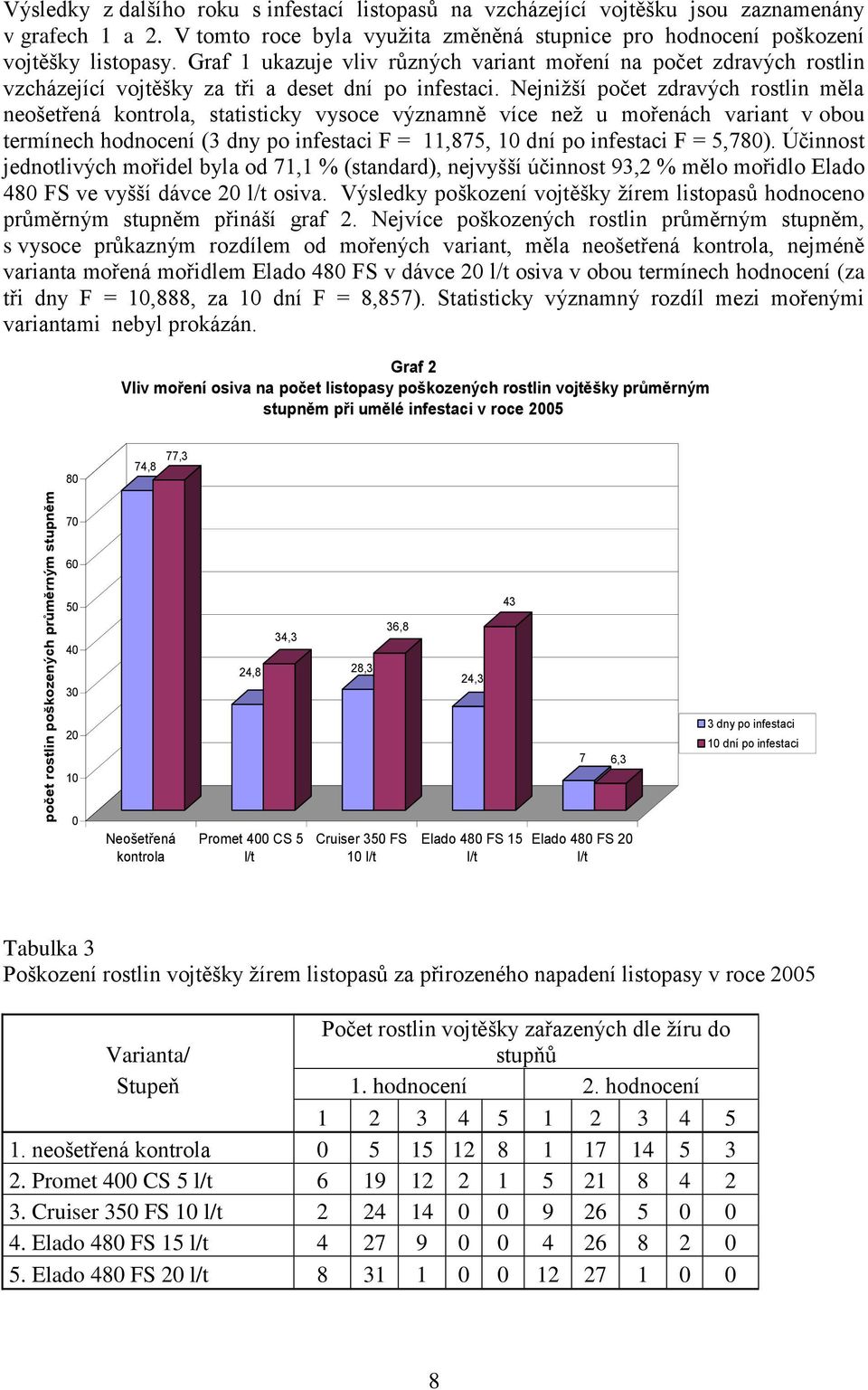 Výsledky z dalšího roku s infestací listopasů na vzcházející vojtěšku jsou zaznamenány v grafech 1 a 2. V tomto roce byla využita změněná stupnice pro hodnocení poškození vojtěšky listopasy. Graf 1 ukazuje vliv různých variant moření na počet zdravých rostlin vzcházející vojtěšky za tři a deset dní po infestaci. Nejnižší počet zdravých rostlin měla neošetřená kontrola, statisticky vysoce významně více než u mořenách variant v obou termínech hodnocení (3 dny po infestaci F = 11,875, 10 dní po infestaci F = 5,780). Účinnost jednotlivých mořidel byla od 71,1 % (standard), nejvyšší účinnost 93,2 % mělo mořidlo Elado 480 FS ve vyšší dávce 20 l/t osiva. Výsledky poškození vojtěšky žírem listopasů hodnoceno průměrným stupněm přináší graf 2. Nejvíce poškozených rostlin průměrným stupněm, s vysoce průkazným rozdílem od mořených variant, měla neošetřená kontrola, nejméně varianta mořená mořidlem Elado 480 FS v dávce 20 l/t osiva v obou termínech hodnocení (za tři dny F = 10,888, za 10 dní F = 8,857). Statisticky významný rozdíl mezi mořenými variantami nebyl prokázán.

Graf 2
Vliv moření osiva na počet listopasy poškozených rostlin vojtěšky průměrným stupněm při umělé infestaci v roce 2005

počet rostlin poškozených průměrným stupněm

80
70
60
50
40
30
20
10
0

74,8
77,3
24,8
34,3
28,3
36,8
24,3
43
7
6,3

Neošetřená kontrola
Promet 400 CS 5 l/t
Cruiser 350 FS 10 l/t
Elado 480 FS 15 l/t
Elado 480 FS 20 l/t

3 dny po infestaci
10 dní po infestaci

Tabulka 3
Poškození rostlin vojtěšky žírem listopasů za přirozeného napadení listopasy v roce 2005

| Varianta/ Stupeň | Počet rostlin vojtěšky zařazených dle žíru do stupňů | | | | | | | | | |
|---|---|---|---|---|---|---|---|---|---|---|
| | 1. hodnocení | | | | | 2. hodnocení | | | | |
| | 1 | 2 | 3 | 4 | 5 | 1 | 2 | 3 | 4 | 5 |
| 1. neošetřená kontrola | 0 | 5 | 15 | 12 | 8 | 1 | 17 | 14 | 5 | 3 |
| 2. Promet 400 CS 5 l/t | 6 | 19 | 12 | 2 | 1 | 5 | 21 | 8 | 4 | 2 |
| 3. Cruiser 350 FS 10 l/t | 2 | 24 | 14 | 0 | 0 | 9 | 26 | 5 | 0 | 0 |
| 4. Elado 480 FS 15 l/t | 4 | 27 | 9 | 0 | 0 | 4 | 26 | 8 | 2 | 0 |
| 5. Elado 480 FS 20 l/t | 8 | 31 | 1 | 0 | 0 | 12 | 27 | 1 | 0 | 0 |

8